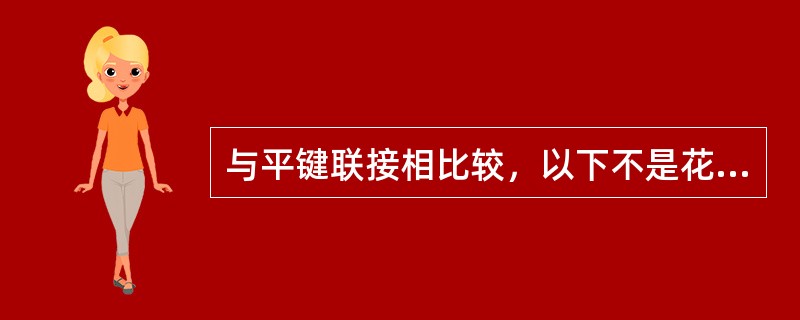 与平键联接相比较，以下不是花...